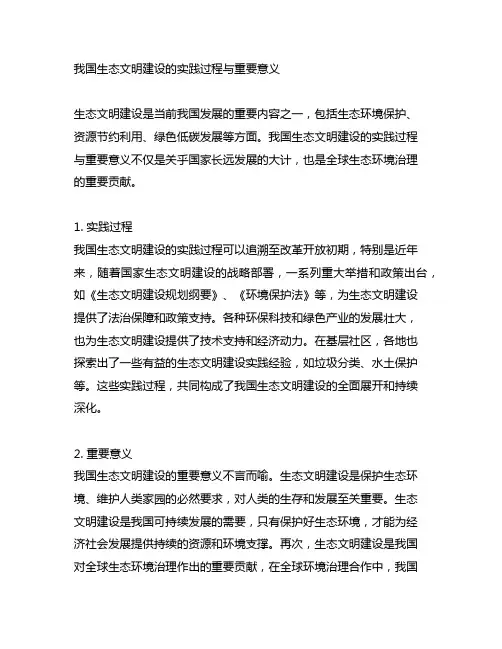 我国生态文明建设的实践过程与重要意义

生态文明建设是当前我国发展的重要内容之一，包括生态环境保护、资源节约利用、绿色低碳发展等方面。我国生态文明建设的实践过程与重要意义不仅是关乎国家长远发展的大计，也是全球生态环境治理的重要贡献。

1. 实践过程
我国生态文明建设的实践过程可以追溯至改革开放初期，特别是近年来，随着国家生态文明建设的战略部署，一系列重大举措和政策出台，如《生态文明建设规划纲要》、《环境保护法》等，为生态文明建设提供了法治保障和政策支持。各种环保科技和绿色产业的发展壮大，也为生态文明建设提供了技术支持和经济动力。在基层社区，各地也探索出了一些有益的生态文明建设实践经验，如垃圾分类、水土保护等。这些实践过程，共同构成了我国生态文明建设的全面展开和持续深化。

2. 重要意义
我国生态文明建设的重要意义不言而喻。生态文明建设是保护生态环境、维护人类家园的必然要求，对人类的生存和发展至关重要。生态文明建设是我国可持续发展的需要，只有保护好生态环境，才能为经济社会发展提供持续的资源和环境支撑。再次，生态文明建设是我国对全球生态环境治理作出的重要贡献，在全球环境治理合作中，我国